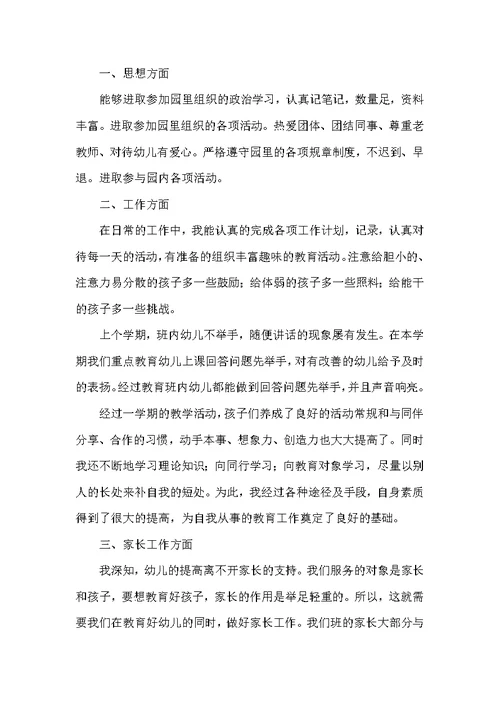 一、思想方面

能够进取参加园里组织的政治学习，认真记笔记，数量足，资料丰富。进取参加园里组织的各项活动。热爱团体、团结同事、尊重老教师、对待幼儿有爱心。严格遵守园里的各项规章制度，不迟到、早退。进取参与园内各项活动。

二、工作方面

在日常的工作中，我能认真的完成各项工作计划，记录，认真对待每一天的活动，有准备的组织丰富趣味的教育活动。注意给胆小的、注意力易分散的孩子多一些鼓励；给体弱的孩子多一些照料；给能干的孩子多一些挑战。

上个学期，班内幼儿不举手，随便讲话的现象屡有发生。在本学期我们重点教育幼儿上课回答问题先举手，对有改善的幼儿给予及时的表扬。经过教育班内幼儿都能做到回答问题先举手，并且声音响亮。

经过一学期的教学活动，孩子们养成了良好的活动常规和与同伴分享、合作的习惯，动手本事、想象力、创造力也大大提高了。同时我还不断地学习理论知识；向同行学习；向教育对象学习，尽量以别人的长处来补自我的短处。为此，我经过各种途径及手段，自身素质得到了很大的提高，为自我从事的教育工作奠定了良好的基础。

三、家长工作方面

我深知，幼儿的提高离不开家长的支持。我们服务的对象是家长和孩子，要想教育好孩子，家长的作用是举足轻重的。所以，这就需要我们在教育好幼儿的同时，做好家长工作。我们班的家长大部分与